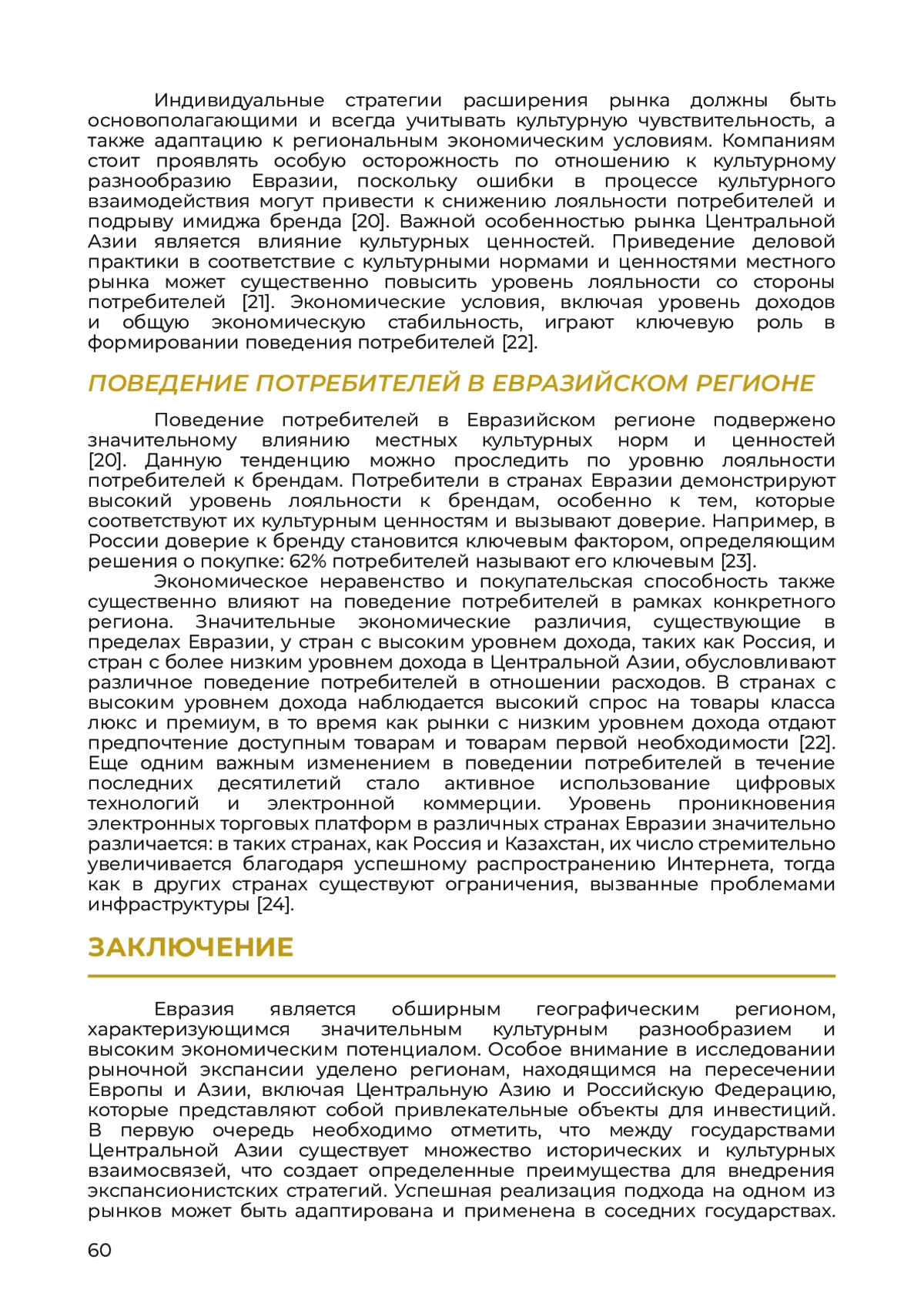 Индивидуальные стратегии расширения рынка должны быть основополагающими и всегда учитывать культурную чувствительность, а также адаптацию к региональным экономическим условиям. Компаниям стоит проявлять особую осторожность по отношению к культурному разнообразию Евразии, поскольку ошибки в процессе культурного взаимодействия могут привести к снижению лояльности потребителей и подрыву имиджа бренда [20]. Важной особенностью рынка Центральной Азии является влияние культурных ценностей. Приведение деловой практики в соответствие с культурными нормами и ценностями местного рынка может существенно повысить уровень лояльности со стороны потребителей [21]. Экономические условия, включая уровень доходов и общую экономическую стабильность, играют ключевую роль в формировании поведения потребителей [22].

ПОВЕДЕНИЕ ПОТРЕБИТЕЛЕЙ В ЕВРАЗИЙСКОМ РЕГИОНЕ

Поведение потребителей в Евразийском регионе подвержено значительному влиянию местных культурных норм и ценностей [20]. Данную тенденцию можно проследить по уровню лояльности потребителей к брендам. Потребители в странах Евразии демонстрируют высокий уровень лояльности к брендам, особенно к тем, которые соответствуют их культурным ценностям и вызывают доверие. Например, в России доверие к бренду становится ключевым фактором, определяющим решения о покупке: 62% потребителей называют его ключевым [23].

Экономическое неравенство и покупательская способность также существенно влияют на поведение потребителей в рамках конкретного региона. Значительные экономические различия, существующие в пределах Евразии, у стран с высоким уровнем дохода, таких как Россия, и стран с более низким уровнем дохода в Центральной Азии, обусловливают различное поведение потребителей в отношении расходов. В странах с высоким уровнем дохода наблюдается высокий спрос на товары класса люкс и премиум, в то время как рынки с низким уровнем дохода отдают предпочтение доступным товарам и товарам первой необходимости [22]. Еще одним важным изменением в поведении потребителей в течение последних десятилетий стало активное использование цифровых технологий и электронной коммерции. Уровень проникновения электронных торговых платформ в различных странах Евразии значительно различается: в таких странах, как Россия и Казахстан, их число стремительно увеличивается благодаря успешному распространению Интернета, тогда как в других странах существуют ограничения, вызванные проблемами инфраструктуры [24].

ЗАКЛЮЧЕНИЕ

Евразия является обширным географическим регионом, характеризующимся значительным культурным разнообразием и высоким экономическим потенциалом. Особое внимание в исследовании рыночной экспансии уделено регионам, находящимся на пересечении Европы и Азии, включая Центральную Азию и Российскую Федерацию, которые представляют собой привлекательные объекты для инвестиций. В первую очередь необходимо отметить, что между государствами Центральной Азии существует множество исторических и культурных взаимосвязей, что создает определенные преимущества для внедрения экспансионистских стратегий. Успешная реализация подхода на одном из рынков может быть адаптирована и применена в соседних государствах.

60